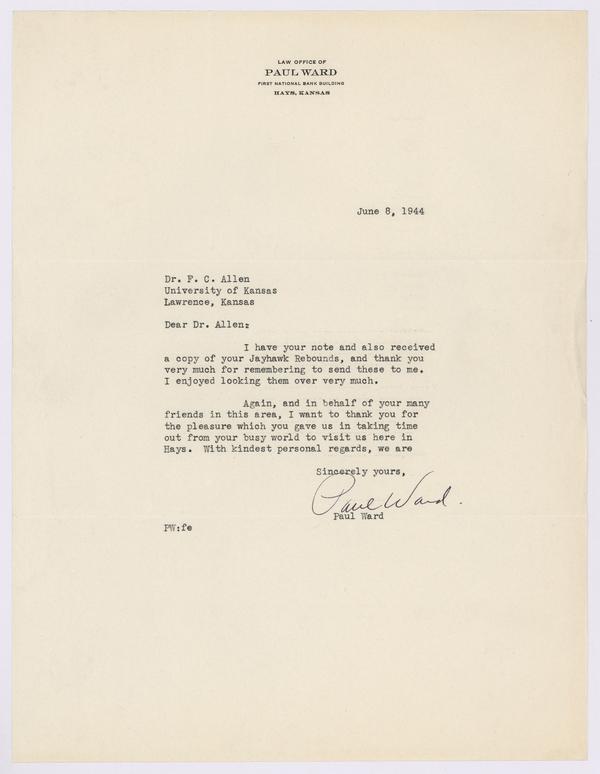 LAW OFFICE OF
PAUL WARD
FIRST NATIONAL BANK BUILDING
HAYS, KANSAS

June 8, 1944

Dr. F. C. Allen
University of Kansas
Lawrence, Kansas

Dear Dr. Allen:

I have your note and also received a copy of your Jayhawk Rebounds, and thank you very much for remembering to send these to me. I enjoyed looking them over very much.

Again, and in behalf of your many friends in this area, I want to thank you for the pleasure which you gave us in taking time out from your busy world to visit us here in Hays. With kindest personal regards, we are

Sincerely yours,

Paul Ward.

Paul Ward

PW:fe